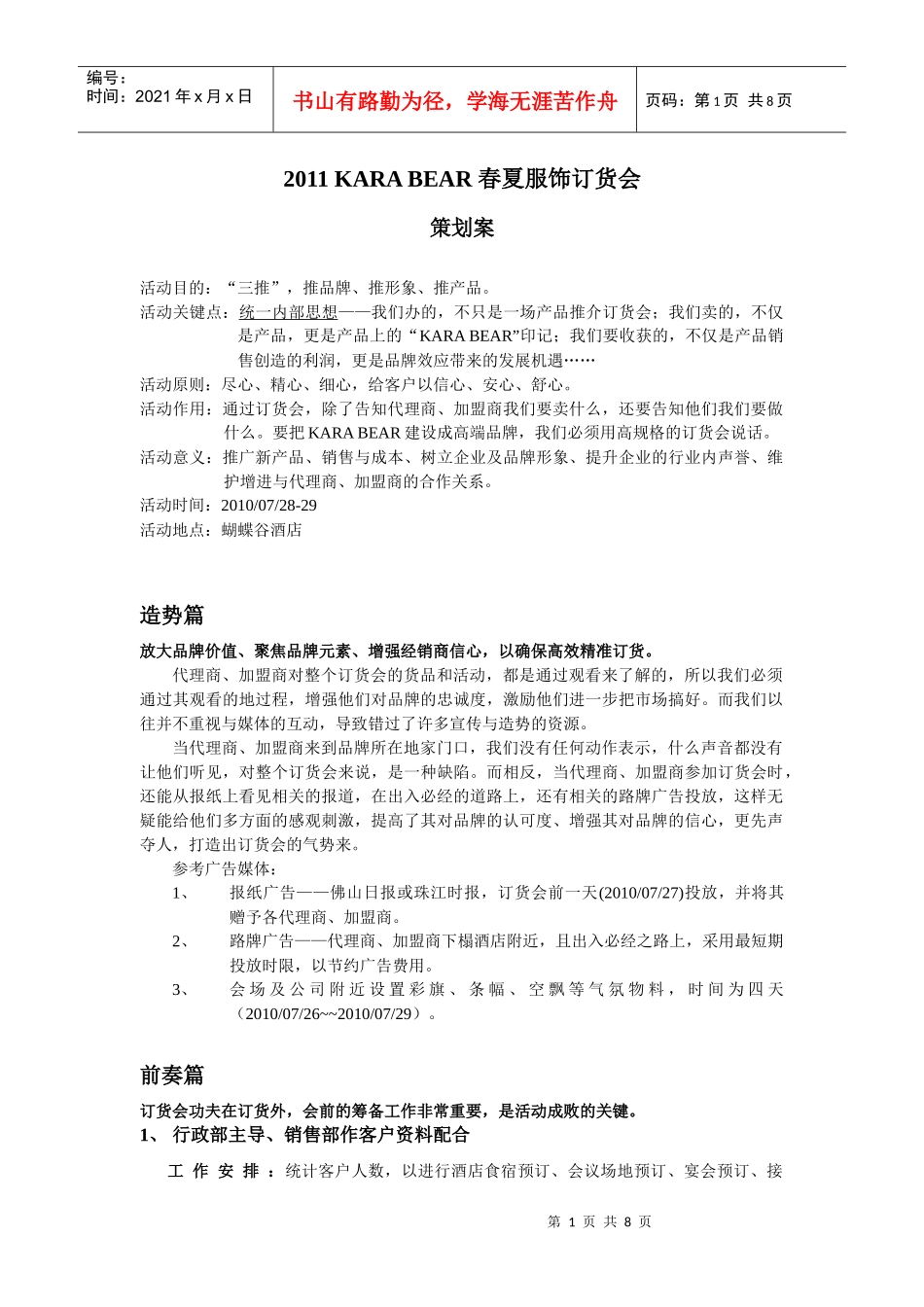 编号：
时间：2021 年 x 月 x 日

书山有路勤为径，学海无涯苦作舟

页码：第 1 页 共 8 页

2011 KARA BEAR 春夏服饰订货会

策划案

活动目的：“三推”，推品牌、推形象、推产品。
活动关键点：统一内部思想——我们办的，不只是一场产品推介订货会；我们卖的，不仅是产品，更是产品上的“KARA BEAR”印记；我们要收获的，不仅是产品销售创造的利润，更是品牌效应带来的发展机遇……
活动原则：尽心、精心、细心，给客户以信心、安心、舒心。
活动作用：通过订货会，除了告知代理商、加盟商我们要卖什么，还要告知他们我们要做什么。要把 KARA BEAR 建设成高端品牌，我们必须用高规格的订货会说话。
活动意义：推广新产品、销售与成本、树立企业及品牌形象、提升企业的行业内声誉、维护增进与代理商、加盟商的合作关系。
活动时间：2010/07/28-29
活动地点：蝴蝶谷酒店

造势篇

放大品牌价值、聚焦品牌元素、增强经销商信心，以确保高效精准订货。

代理商、加盟商对整个订货会的货品和活动，都是通过观看来了解的，所以我们必须通过其观看的地过程，增强他们对品牌的忠诚度，激励他们进一步把市场搞好。而我们以往并不重视与媒体的互动，导致错过了许多宣传与造势的资源。

当代理商、加盟商来到品牌所在地家门口，我们没有任何动作表示，什么声音都没有让他们听见，对整个订货会来说，是一种缺陷。而相反，当代理商、加盟商参加订货会时，还能从报纸上看见相关的报道，在出入必经的道路上，还有相关的路牌广告投放，这样无疑能给他们多方面的感观刺激，提高了其对品牌的认可度、增强其对品牌的信心，更先声夺人，打造出订货会的气势来。

参考广告媒体：
1、 报纸广告——佛山日报或珠江时报，订货会前一天(2010/07/27)投放，并将其赠予各代理商、加盟商。
2、 路牌广告——代理商、加盟商下榻酒店附近，且出入必经之路上，采用最短期投放时限，以节约广告费用。
3、 会场及公司附近设置彩旗、条幅、空飘等气氛物料，时间为四天（2010/07/26~~2010/07/29）。

前奏篇

订货会功夫在订货外，会前的筹备工作非常重要，是活动成败的关键。

1、 行政部主导、销售部作客户资料配合

工作安排：统计客户人数，以进行酒店食宿预订、会议场地预订、宴会预订、接

第 1 页 共 8 页